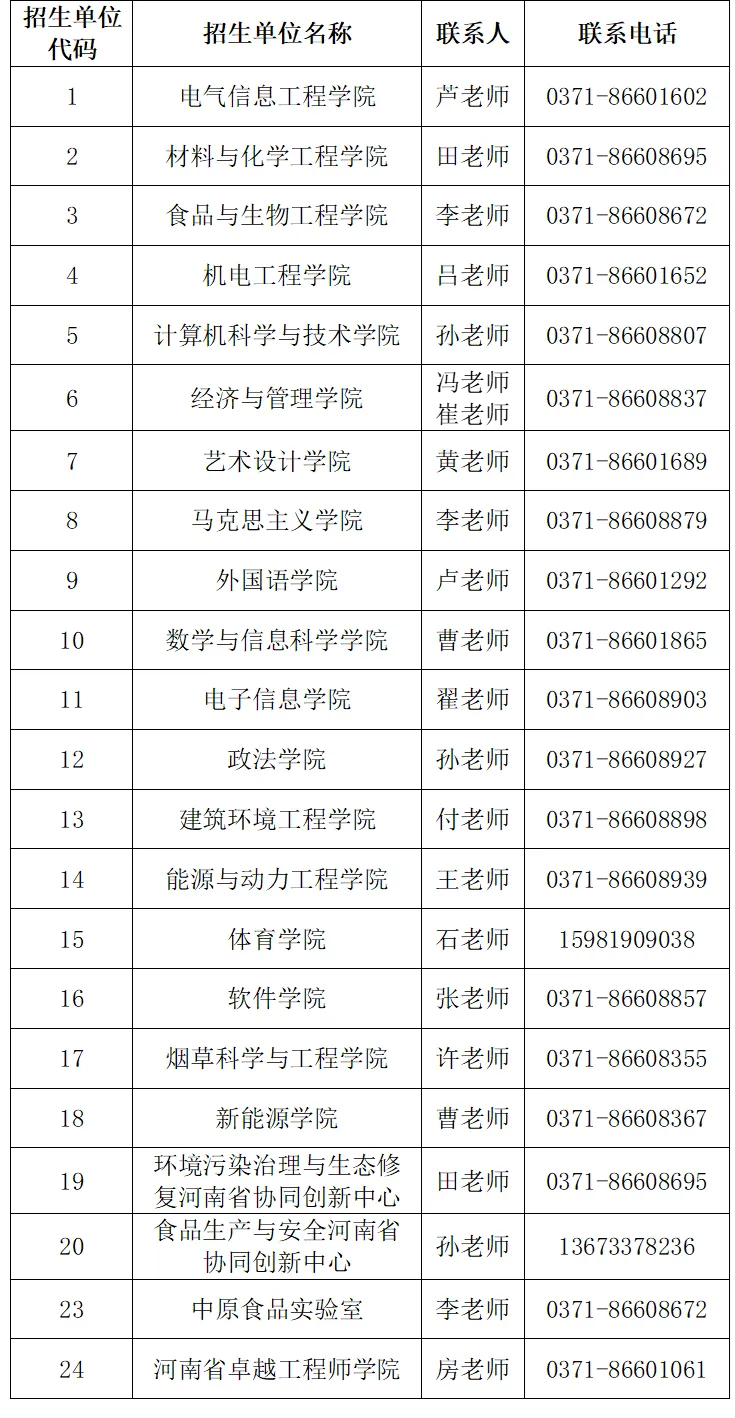 | 招生单位代码 | 招生单位名称 | 联系人 | 联系电话 |
|---|---|---|---|
| 1 | 电气信息工程学院 | 芦老师 | 0371-86601602 |
| 2 | 材料与化学工程学院 | 田老师 | 0371-86608695 |
| 3 | 食品与生物工程学院 | 李老师 | 0371-86608672 |
| 4 | 机电工程学院 | 吕老师 | 0371-86601652 |
| 5 | 计算机科学与技术学院 | 孙老师 | 0371-86608807 |
| 6 | 经济与管理学院 | 冯老师 崔老师 | 0371-86608837 |
| 7 | 艺术设计学院 | 黄老师 | 0371-86601689 |
| 8 | 马克思主义学院 | 李老师 | 0371-86608879 |
| 9 | 外国语学院 | 卢老师 | 0371-86601292 |
| 10 | 数学与信息科学学院 | 曹老师 | 0371-86601865 |
| 11 | 电子信息学院 | 翟老师 | 0371-86608903 |
| 12 | 政法学院 | 孙老师 | 0371-86608927 |
| 13 | 建筑环境工程学院 | 付老师 | 0371-86608898 |
| 14 | 能源与动力工程学院 | 王老师 | 0371-86608939 |
| 15 | 体育学院 | 石老师 | 15981909038 |
| 16 | 软件学院 | 张老师 | 0371-86608857 |
| 17 | 烟草科学与工程学院 | 许老师 | 0371-86608355 |
| 18 | 新能源学院 | 曹老师 | 0371-86608367 |
| 19 | 环境污染治理与生态修复河南省协同创新中心 | 田老师 | 0371-86608695 |
| 20 | 食品生产与安全河南省协同创新中心 | 孙老师 | 13673378236 |
| 23 | 中原食品实验室 | 李老师 | 0371-86608672 |
| 24 | 河南省卓越工程师学院 | 房老师 | 0371-86601061 |